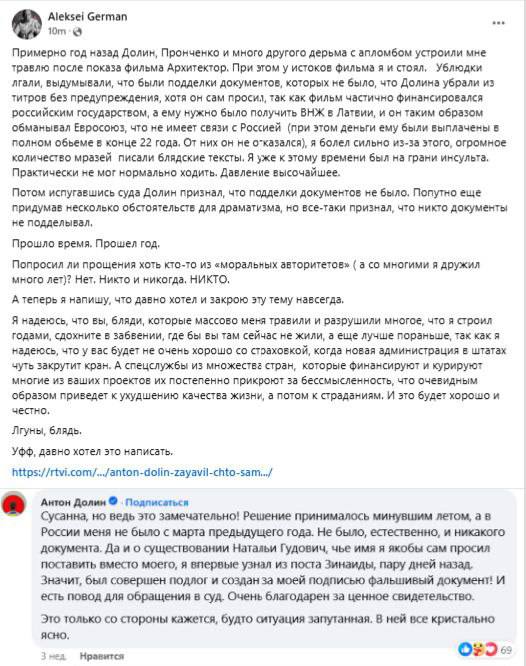 Aleksei German
10m ·

Примерно год назад Долин, Пронченко и много другого дерьма с апломбом устроили мне травлю после показа фильма Архитектор. При этом у истоков фильма я и стоял. Ублюдки лгали, выдумывали, что были подделки документов, которых не было, что Долина убрали из титров без предупреждения, хотя он сам просил, так как фильм частично финансировался российским государством, а ему нужно было получить ВНЖ в Латвии, и он таким образом обманывал Евросоюз, что не имеет связи с Россией (при этом деньги ему были выплачены в полном обьеме в конце 22 года. От них он не отказался), я болел сильно из-за этого, огромное количество мразей писали блядские тексты. Я уже к этому времени был на грани инсульта. Практически не мог нормально ходить. Давление высочайшее.

Потом испугавшись суда Долин признал, что подделки документов не было. Попутно еще придумав несколько обстоятельств для драматизма, но все-таки признал, что никто документы не подделывал.

Прошло время. Прошел год.

Попросил ли прощения хоть кто-то из «моральных авторитетов» ( а со многими я дружил много лет)? Нет. Никто и никогда. НИКТО.

А теперь я напишу, что давно хотел и закрою эту тему навсегда.

Я надеюсь, что вы, бляди, которые массово меня травили и разрушили многое, что я строил годами, сдохните в забвении, где бы вы там сейчас не жили, а еще лучше пораньше, так как я надеюсь, что у вас будет не очень хорошо со страховкой, когда новая администрация в штатах чуть закрутит кран. А спецслужбы из множества стран, которые финансируют и курируют многие из ваших проектов их постепенно прикроют за бессмысленность, что очевидным образом приведет к ухудшению качества жизни, а потом к страданиям. И это будет хорошо и честно.

Лгуны, блядь.

Уфф, давно хотел это написать.

https://rtvi.com/.../anton-dolin-zayavil-chto-sam.../

Антон Долин · Подписаться
Сусанна, но ведь это замечательно! Решение принималось минувшим летом, а в России меня не было с марта предыдущего года. Не было, естественно, и никакого документа. Да и о существовании Натальи Гудович, чье имя я якобы сам просил поставить вместо моего, я впервые узнал из поста Зинаиды, пару дней назад. Значит, был совершен подлог и создан за моей подписью фальшивый документ! И есть повод для обращения в суд. Очень благодарен за ценное свидетельство.

Это только со стороны кажется, будто ситуация запутанная. В ней все кристально ясно.

3 нед. Нравится 69